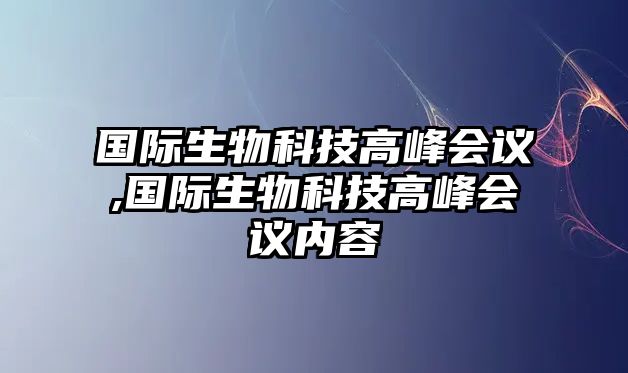 国际生物科技高峰会议,国际生物科技高峰会议内容